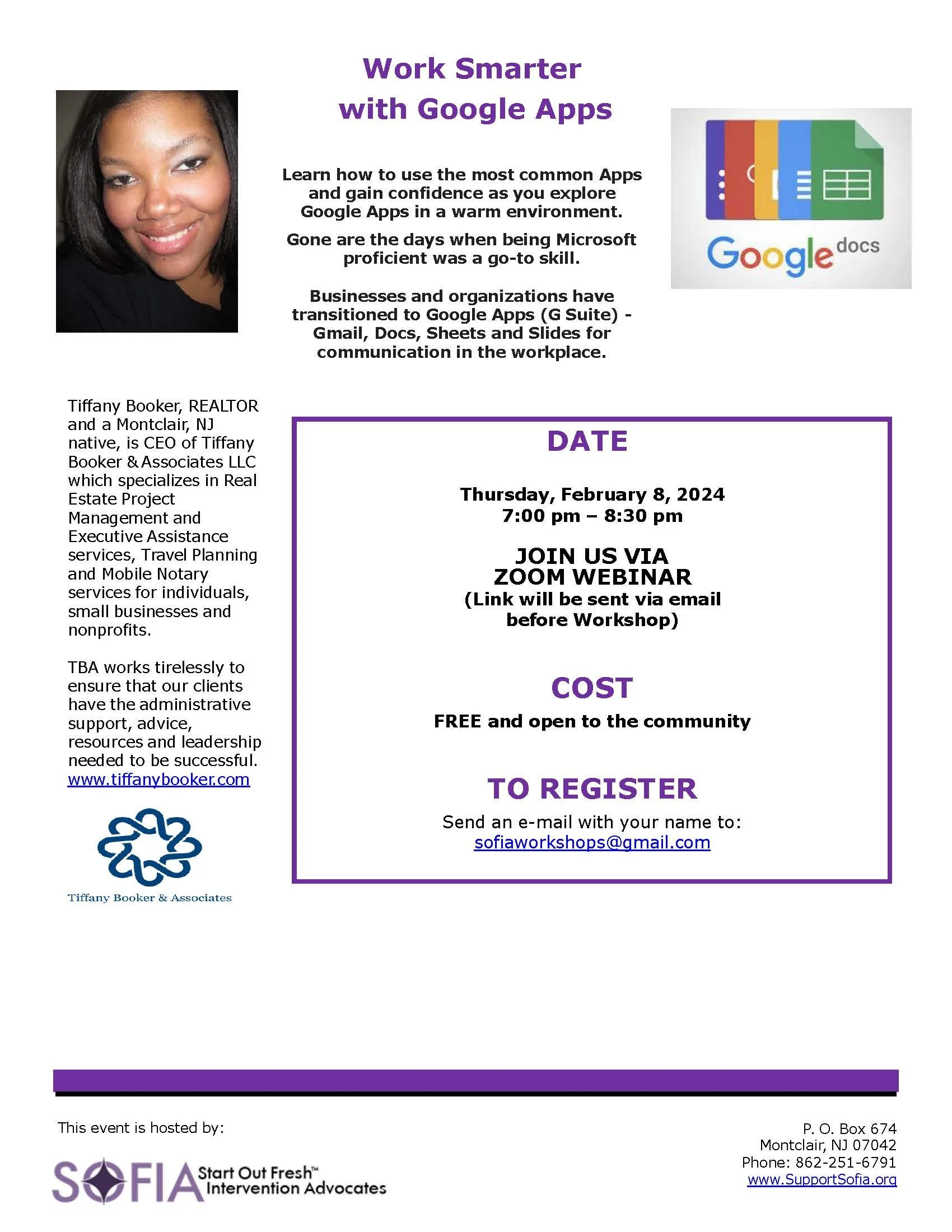 Work Smarter with Google Apps

Learn how to use the most common Apps and gain confidence as you explore Google Apps in a warm environment.

Gone are the days when being Microsoft proficient was a go-to skill.

Businesses and organizations have transitioned to Google Apps (G Suite) - Gmail, Docs, Sheets and Slides for communication in the workplace.

Google docs

Tiffany Booker, REALTOR and a Montclair, NJ native, is CEO of Tiffany Booker & Associates LLC which specializes in Real Estate Project Management and Executive Assistance services, Travel Planning and Mobile Notary services for individuals, small businesses and nonprofits.

TBA works tirelessly to ensure that our clients have the administrative support, advice, resources and leadership needed to be successful. www.tiffanybooker.com

Tiffany Booker & Associates

DATE

Thursday, February 8, 2024
7:00 pm – 8:30 pm

JOIN US VIA
ZOOM WEBINAR
(Link will be sent via email before Workshop)

COST

FREE and open to the community

TO REGISTER

Send an e-mail with your name to:
sofiaworkshops@gmail.com

This event is hosted by:

SOFIA Start Out Fresh™ Intervention Advocates

P. O. Box 674
Montclair, NJ 07042
Phone: 862-251-6791
www.SupportSofia.org